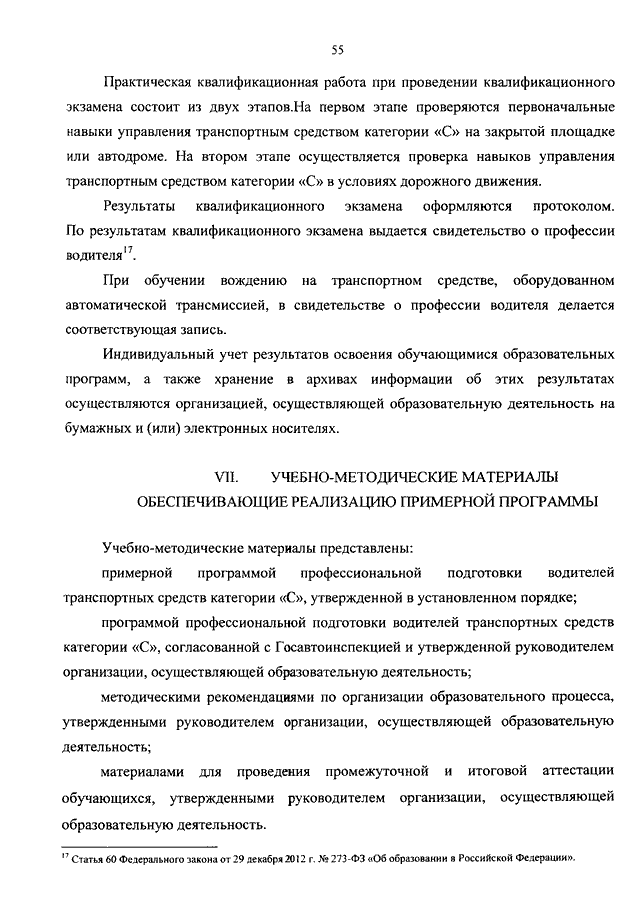 55

Практическая квалификационная работа при проведении квалификационного экзамена состоит из двух этапов.На первом этапе проверяются первоначальные навыки управления транспортным средством категории «С» на закрытой площадке или автодроме. На втором этапе осуществляется проверка навыков управления транспортным средством категории «С» в условиях дорожного движения.

Результаты квалификационного экзамена оформляются протоколом. По результатам квалификационного экзамена выдается свидетельство о профессии водителя$^{17}$.

При обучении вождению на транспортном средстве, оборудованном автоматической трансмиссией, в свидетельстве о профессии водителя делается соответствующая запись.

Индивидуальный учет результатов освоения обучающимися образовательных программ, а также хранение в архивах информации об этих результатах осуществляются организацией, осуществляющей образовательную деятельность на бумажных и (или) электронных носителях.

VII. УЧЕБНО-МЕТОДИЧЕСКИЕ МАТЕРИАЛЫ ОБЕСПЕЧИВАЮЩИЕ РЕАЛИЗАЦИЮ ПРИМЕРНОЙ ПРОГРАММЫ

Учебно-методические материалы представлены:

примерной программой профессиональной подготовки водителей транспортных средств категории «С», утвержденной в установленном порядке;

программой профессиональной подготовки водителей транспортных средств категории «С», согласованной с Госавтоинспекцией и утвержденной руководителем организации, осуществляющей образовательную деятельность;

методическими рекомендациями по организации образовательного процесса, утвержденными руководителем организации, осуществляющей образовательную деятельность;

материалами для проведения промежуточной и итоговой аттестации обучающихся, утвержденными руководителем организации, осуществляющей образовательную деятельность.

$^{17}$ Статья 60 Федерального закона от 29 декабря 2012 г. № 273-ФЗ «Об образовании в Российской Федерации».